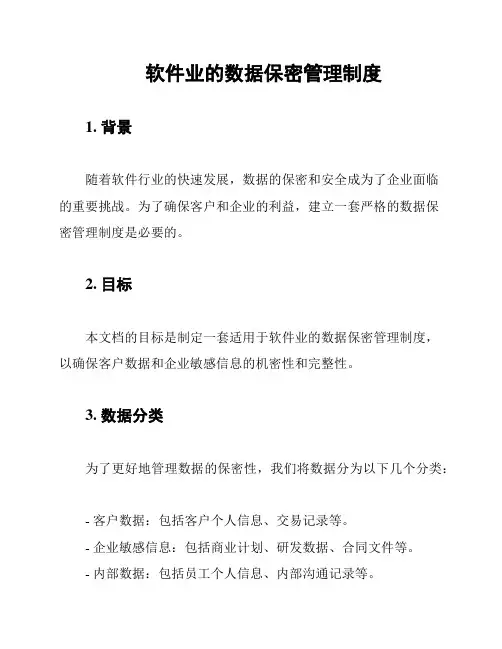 软件业的数据保密管理制度

1. 背景

随着软件行业的快速发展，数据的保密和安全成为了企业面临的重要挑战。为了确保客户和企业的利益，建立一套严格的数据保密管理制度是必要的。

2. 目标

本文档的目标是制定一套适用于软件业的数据保密管理制度，以确保客户数据和企业敏感信息的机密性和完整性。

3. 数据分类

为了更好地管理数据的保密性，我们将数据分为以下几个分类：

- 客户数据：包括客户个人信息、交易记录等。
- 企业敏感信息：包括商业计划、研发数据、合同文件等。
- 内部数据：包括员工个人信息、内部沟通记录等。